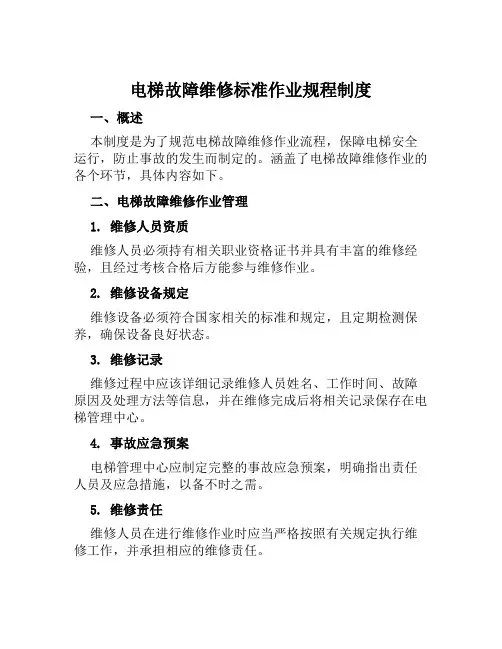 电梯故障维修标准作业规程制度

一、概述

本制度是为了规范电梯故障维修作业流程，保障电梯安全运行，防止事故的发生而制定的。涵盖了电梯故障维修作业的各个环节，具体内容如下。

二、电梯故障维修作业管理

1. 维修人员资质

维修人员必须持有相关职业资格证书并具有丰富的维修经验，且经过考核合格后方能参与维修作业。

2. 维修设备规定

维修设备必须符合国家相关的标准和规定，且定期检测保养，确保设备良好状态。

3. 维修记录

维修过程中应该详细记录维修人员姓名、工作时间、故障原因及处理方法等信息，并在维修完成后将相关记录保存在电梯管理中心。

4. 事故应急预案

电梯管理中心应制定完整的事故应急预案，明确指出责任人员及应急措施，以备不时之需。

5. 维修责任

维修人员在进行维修作业时应当严格按照有关规定执行维修工作，并承担相应的维修责任。